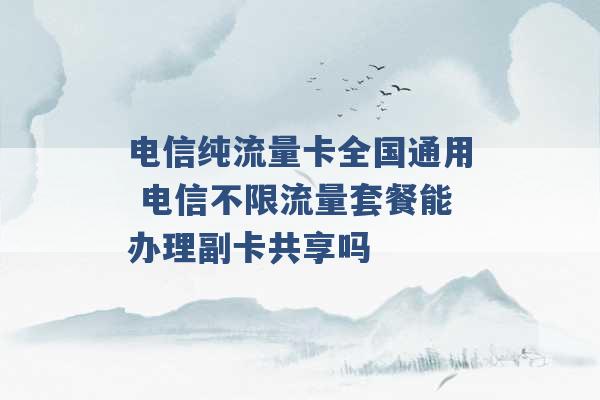 电信纯流量卡全国通用 电信不限流量套餐能办理副卡共享吗